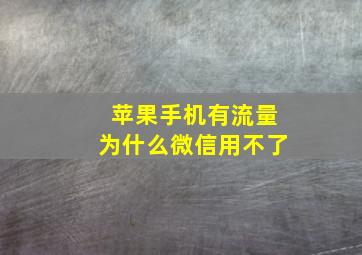 苹果手机有流量
为什么微信用不了